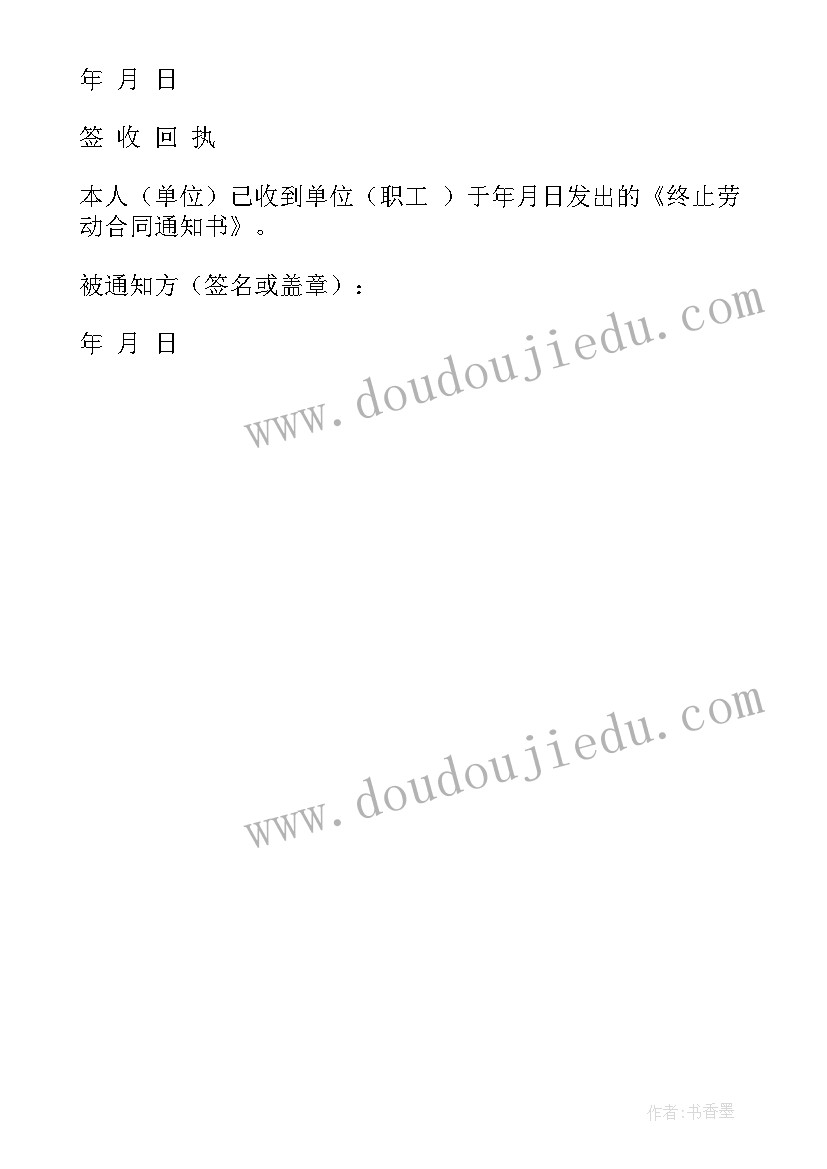 年 月 日

签 收 回 执

本人（单位）已收到单位（职工 ）于年月日发出的《终止劳动合同通知书》。

被通知方（签名或盖章）：

年 月 日

www.doudoujiedu.com

www.doudoujiedu.com

作者:书香墨